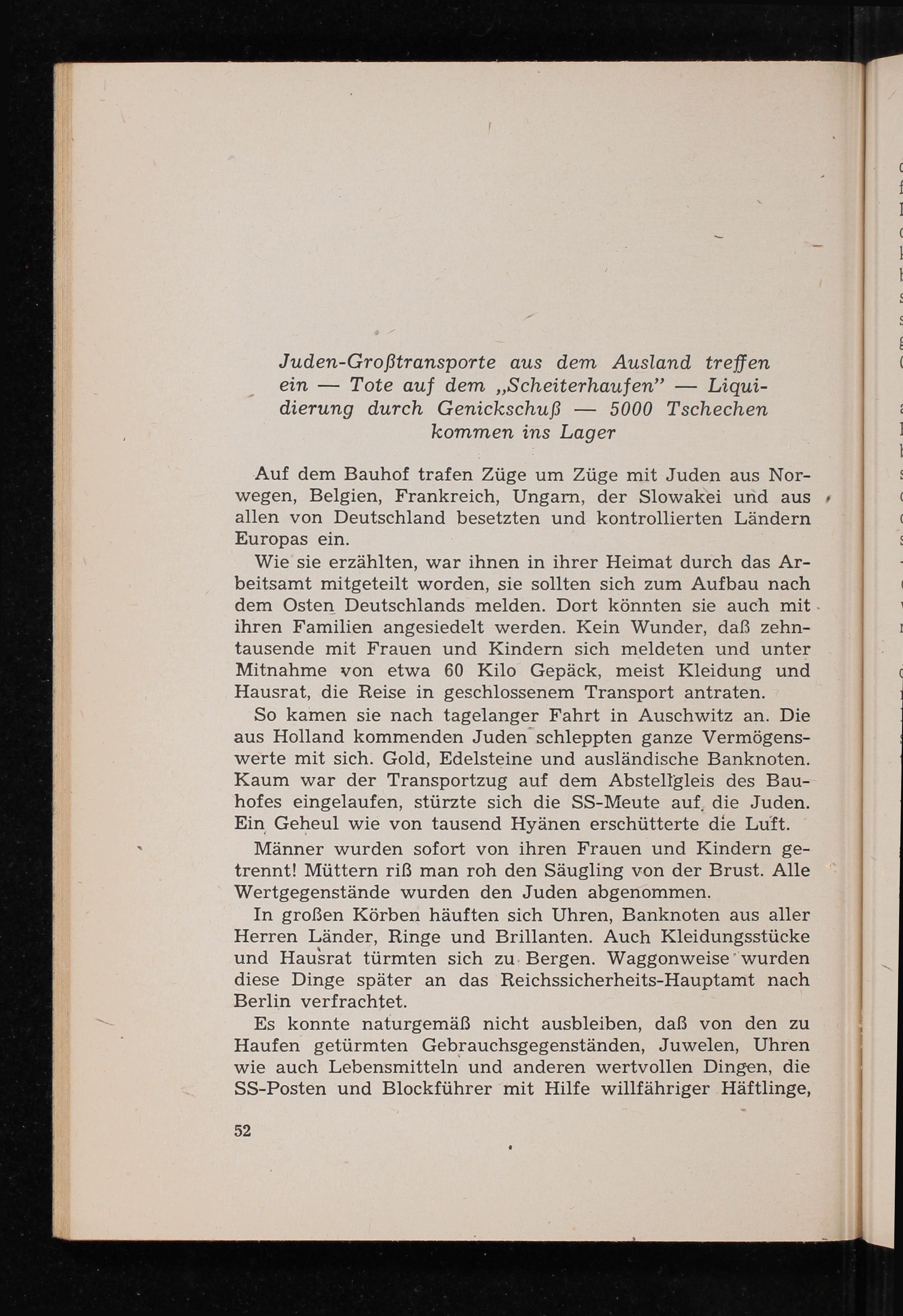 Juden-Großtransporte aus dem Ausland treffen ein — Tote auf dem „Scheiterhaufen" — Liquidierung durch Genickschuß — 5000 Tschechen kommen ins Lager

Auf dem Bauhof trafen Züge um Züge mit Juden aus Norwegen, Belgien, Frankreich, Ungarn, der Slowakei und aus allen von Deutschland besetzten und kontrollierten Ländern Europas ein.

Wie sie erzählten, war ihnen in ihrer Heimat durch das Arbeitsamt mitgeteilt worden, sie sollten sich zum Aufbau nach dem Osten Deutschlands melden. Dort könnten sie auch mit ihren Familien angesiedelt werden. Kein Wunder, daß zehntausende mit Frauen und Kindern sich meldeten und unter Mitnahme von etwa 60 Kilo Gepäck, meist Kleidung und Hausrat, die Reise in geschlossenem Transport antraten.

So kamen sie nach tagelanger Fahrt in Auschwitz an. Die aus Holland kommenden Juden schleppten ganze Vermögenswerte mit sich. Gold, Edelsteine und ausländische Banknoten. Kaum war der Transportzug auf dem Abstellgleis des Bauhofes eingelaufen, stürzte sich die SS-Meute auf die Juden. Ein Geheul wie von tausend Hyänen erschütterte die Luft.

Männer wurden sofort von ihren Frauen und Kindern getrennt! Müttern riß man roh den Säugling von der Brust. Alle Wertgegenstände wurden den Juden abgenommen.

In großen Körben häuften sich Uhren, Banknoten aus aller Herren Länder, Ringe und Brillanten. Auch Kleidungsstücke und Hausrat türmten sich zu Bergen. Waggonweise wurden diese Dinge später an das Reichssicherheits-Hauptamt nach Berlin verfrachtet.

Es konnte naturgemäß nicht ausbleiben, daß von den zu Haufen getürmten Gebrauchsgegenständen, Juwelen, Uhren wie auch Lebensmitteln und anderen wertvollen Dingen, die SS-Posten und Blockführer mit Hilfe willfähriger Häftlinge,

52